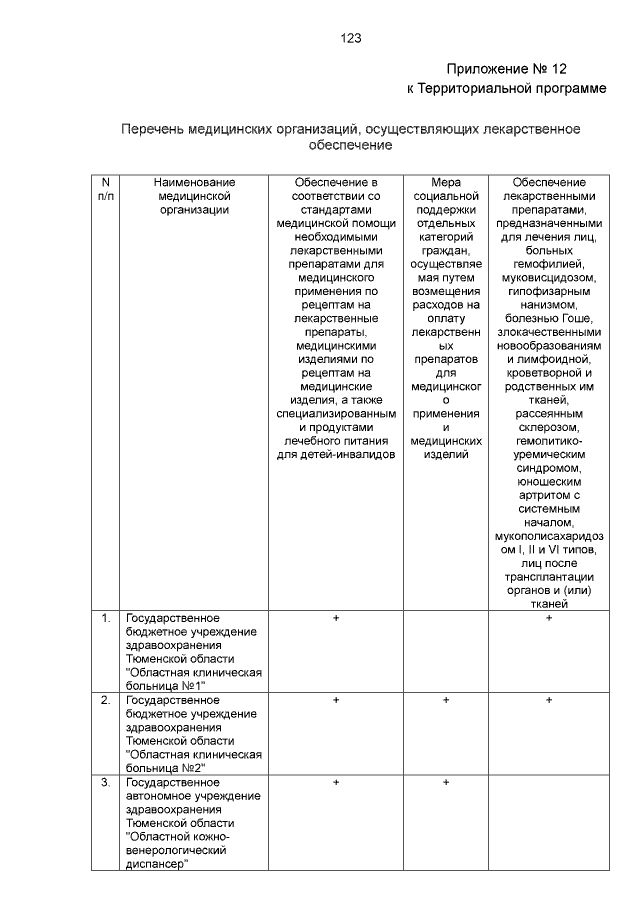 123

Приложение № 12
к Территориальной программе

Перечень медицинских организаций, осуществляющих лекарственное обеспечение

| N п/п | Наименование медицинской организации | Обеспечение в соответствии со стандартами медицинской помощи необходимыми лекарственными препаратами для медицинского применения по рецептам на лекарственные препараты, медицинскими изделиями по рецептам на медицинские изделия, а также специализированным и продуктами лечебного питания для детей-инвалидов | Мера социальной поддержки отдельных категорий граждан, осуществляемая путем возмещения расходов на оплату лекарственных препаратов для медицинского применения и медицинских изделий | Обеспечение лекарственными препаратами, предназначенными для лечения лиц, больных гемофилией, муковисцидозом, гипофизарным нанизмом, болезнью Гоше, злокачественными новообразованиям и лимфоидной, кроветворной и родственных им тканей, рассеянным склерозом, гемолитико-уремическим синдромом, юношеским артритом с системным началом, мукополисахаридозом I, II и VI типов, лиц после трансплантации органов и (или) тканей |
|---|---|---|---|---|
| 1. | Государственное бюджетное учреждение здравоохранения Тюменской области "Областная клиническая больница №1" | + | | + |
| 2. | Государственное бюджетное учреждение здравоохранения Тюменской области "Областная клиническая больница №2" | + | + | + |
| 3. | Государственное автономное учреждение здравоохранения Тюменской области "Областной кожно-венерологический диспансер" | + | + | |